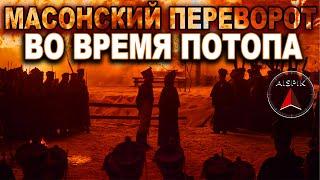 МАСОНСКИЙ ПЕРЕВОРОТ
ВО ВРЕМЯ ПОТОПА

AISPIK